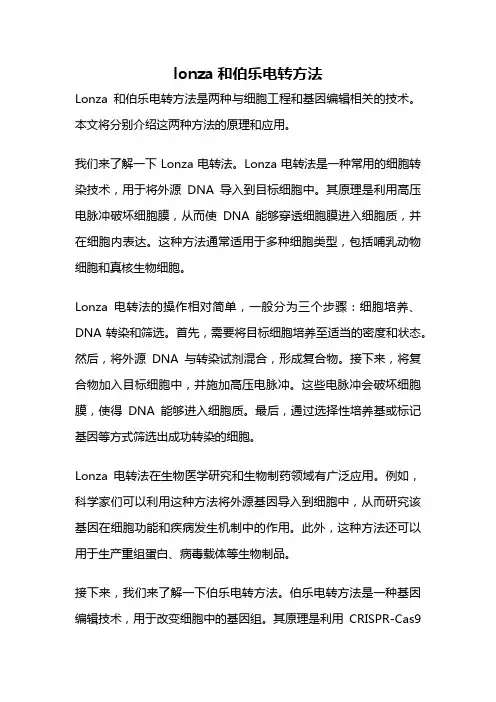 lonza 和伯乐电转方法

Lonza 和伯乐电转方法是两种与细胞工程和基因编辑相关的技术。本文将分别介绍这两种方法的原理和应用。

我们来了解一下 Lonza 电转法。Lonza 电转法是一种常用的细胞转染技术，用于将外源 DNA 导入到目标细胞中。其原理是利用高压电脉冲破坏细胞膜，从而使 DNA 能够穿透细胞膜进入细胞质，并在细胞内表达。这种方法通常适用于多种细胞类型，包括哺乳动物细胞和真核生物细胞。

Lonza 电转法的操作相对简单，一般分为三个步骤：细胞培养、DNA 转染和筛选。首先，需要将目标细胞培养至适当的密度和状态。然后，将外源 DNA 与转染试剂混合，形成复合物。接下来，将复合物加入目标细胞中，并施加高压电脉冲。这些电脉冲会破坏细胞膜，使得 DNA 能够进入细胞质。最后，通过选择性培养基或标记基因等方式筛选出成功转染的细胞。

Lonza 电转法在生物医学研究和生物制药领域有广泛应用。例如，科学家们可以利用这种方法将外源基因导入到细胞中，从而研究该基因在细胞功能和疾病发生机制中的作用。此外，这种方法还可以用于生产重组蛋白、病毒载体等生物制品。

接下来，我们来了解一下伯乐电转方法。伯乐电转方法是一种基因编辑技术，用于改变细胞中的基因组。其原理是利用 CRISPR-Cas9